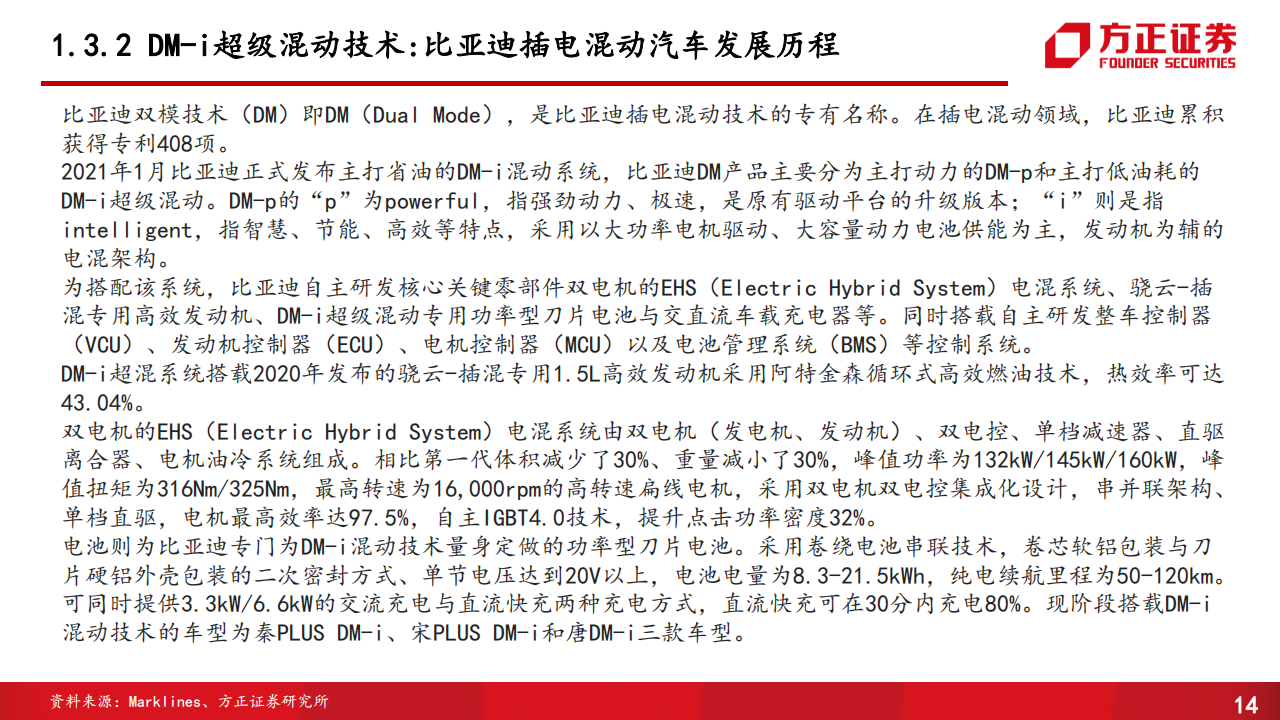 1.3.2 DM-i超级混动技术:比亚迪插电混动汽车发展历程

方正证券
FOUNDER SECURITIES

比亚迪双模技术（DM）即DM（Dual Mode），是比亚迪插电混动技术的专有名称。在插电混动领域，比亚迪累积获得专利408项。
2021年1月比亚迪正式发布主打省油的DM-i混动系统，比亚迪DM产品主要分为主打动力的DM-p和主打低油耗的DM-i超级混动。DM-p的“p”为powerful，指强劲动力、极速，是原有驱动平台的升级版本；“i”则是指intelligent，指智慧、节能、高效等特点，采用以大功率电机驱动、大容量动力电池供能为主，发动机为辅的电混架构。
为搭配该系统，比亚迪自主研发核心关键零部件双电机的EHS（Electric Hybrid System）电混系统、骁云-插混专用高效发动机、DM-i超级混动专用功率型刀片电池与交直流车载充电器等。同时搭载自主研发整车控制器（VCU）、发动机控制器（ECU）、电机控制器（MCU）以及电池管理系统（BMS）等控制系统。
DM-i超混系统搭载2020年发布的骁云-插混专用1.5L高效发动机采用阿特金森循环式高效燃油技术，热效率可达43.04%。
双电机的EHS（Electric Hybrid System）电混系统由双电机（发电机、发动机）、双电控、单档减速器、直驱离合器、电机油冷系统组成。相比第一代体积减少了30%、重量减小了30%，峰值功率为132kW/145kW/160kW，峰值扭矩为316Nm/325Nm，最高转速为16,000rpm的高转速扁线电机，采用双电机双电控集成化设计，串并联架构、单档直驱，电机最高效率达97.5%，自主IGBT4.0技术，提升点击功率密度32%。
电池则为比亚迪专门为DM-i混动技术量身定做的功率型刀片电池。采用卷绕电池串联技术，卷芯软铝包装与刀片硬铝外壳包装的二次密封方式、单节电压达到20V以上，电池电量为8.3-21.5kWh，纯电续航里程为50-120km。可同时提供3.3kW/6.6kW的交流充电与直流快充两种充电方式，直流快充可在30分内充电80%。现阶段搭载DM-i混动技术的车型为秦PLUS DM-i、宋PLUS DM-i和唐DM-i三款车型。

资料来源：Marklines、方正证券研究所

14